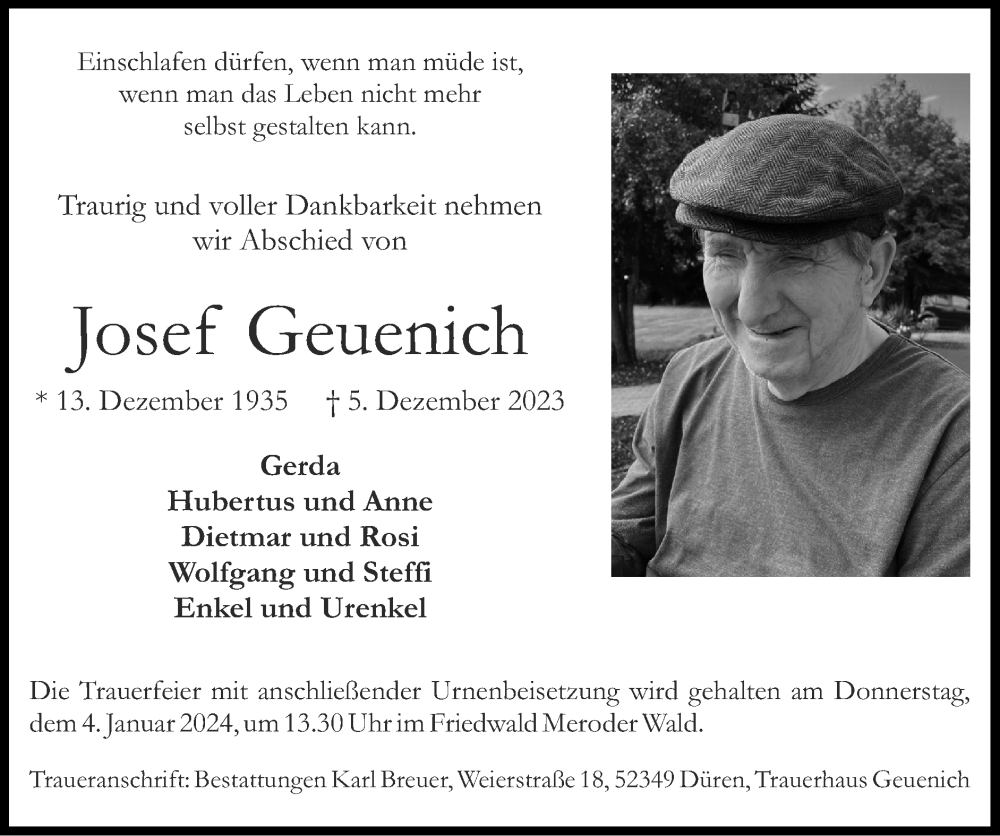 Einschlafen dürfen, wenn man müde ist,
wenn man das Leben nicht mehr
selbst gestalten kann.

Traurig und voller Dankbarkeit nehmen
wir Abschied von

Josef Geuenich

* 13. Dezember 1935 † 5. Dezember 2023

Gerda
Hubertus und Anne
Dietmar und Rosi
Wolfgang und Steffi
Enkel und Urenkel

Die Trauerfeier mit anschließender Urnenbeisetzung wird gehalten am Donnerstag, dem 4. Januar 2024, um 13.30 Uhr im Friedwald Meroder Wald.

Traueranschrift: Bestattungen Karl Breuer, Weierstraße 18, 52349 Düren, Trauerhaus Geuenich